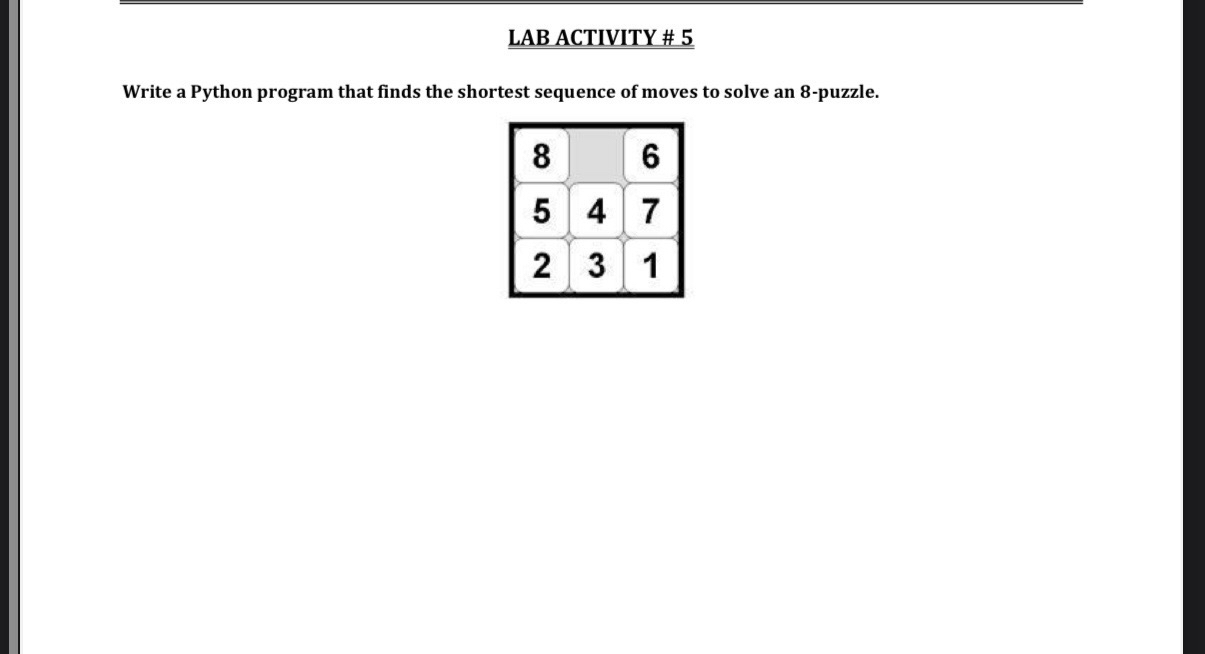 LAB ACTIVITY # 5

Write a Python program that finds the shortest sequence of moves to solve an 8-puzzle.

| 8 |   | 6 |
|---|---|---|
| 5 | 4 | 7 |
| 2 | 3 | 1 |